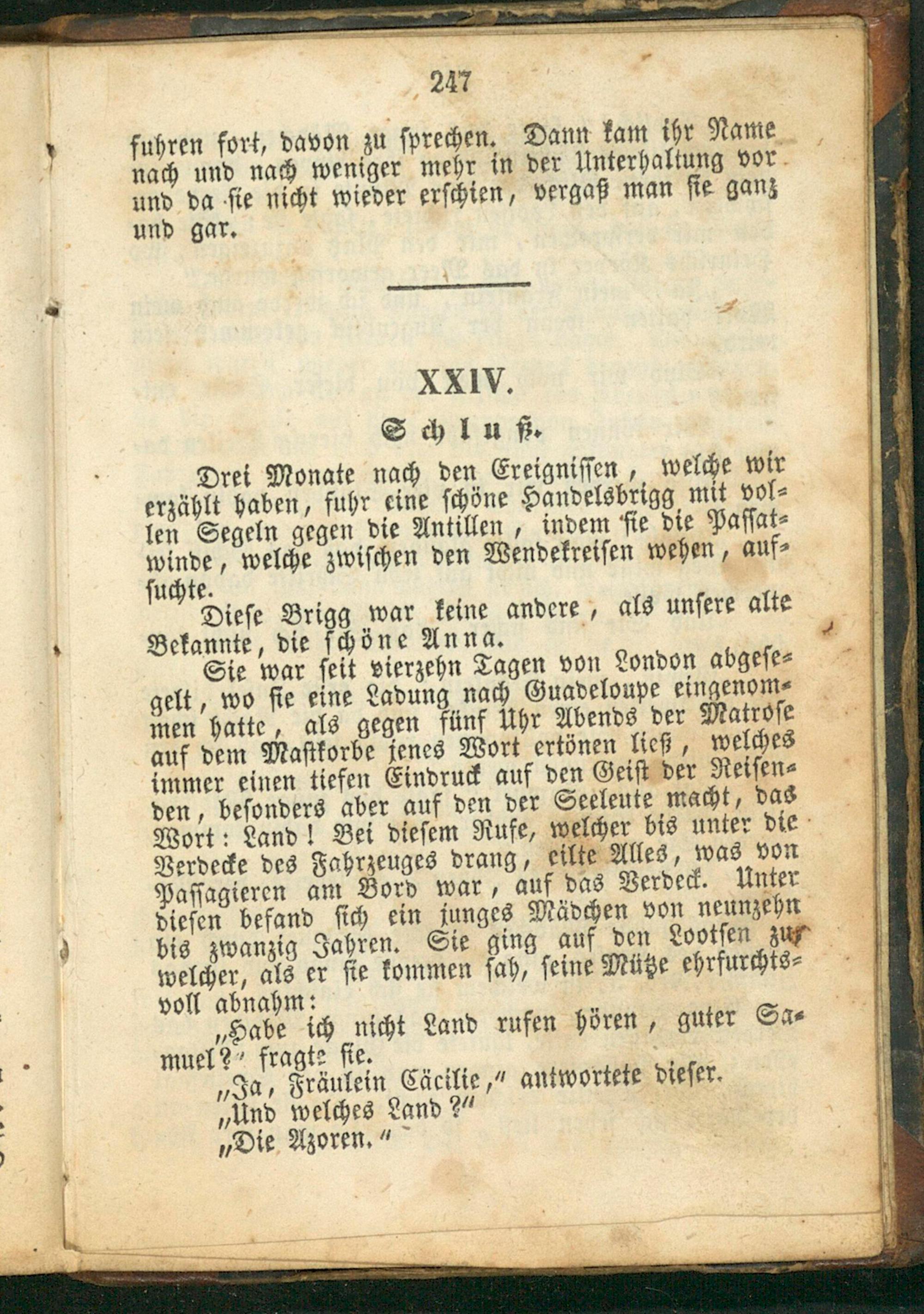 247

fuhren fort, davon zu sprechen. Dann kam ihr Name nach und nach weniger mehr in der Unterhaltung vor und da sie nicht wieder erschien, vergaß man sie ganz und gar.

XXIV.

Schluß.

Drei Monate nach den Ereignissen, welche wir erzählt haben, fuhr eine schöne Handelsbrigg mit vollen Segeln gegen die Antillen, indem sie die Passatwinde, welche zwischen den Wendekreisen wehen, aufsuchte.

Diese Brigg war keine andere, als unsere alte Bekannte, die schöne Anna.

Sie war seit vierzehn Tagen von London abgesegelt, wo sie eine Ladung nach Guadeloupe eingenommen hatte, als gegen fünf Uhr Abends der Matrose auf dem Mastkorbe jenes Wort ertönen ließ, welches immer einen tiefen Eindruck auf den Geist der Reisenden, besonders aber auf den der Seeleute macht, das Wort: Land! Bei diesem Rufe, welcher bis unter die Verdecke des Fahrzeuges drang, eilte Alles, was von Passagieren am Bord war, auf das Verdeck. Unter diesen befand sich ein junges Mädchen von neunzehn bis zwanzig Jahren. Sie ging auf den Lootsen zu, welcher, als er sie kommen sah, seine Mütze ehrfurchtsvoll abnahm:

„Habe ich nicht Land rufen hören, guter Samuel?" fragte sie.

„Ja, Fräulein Cäcilie," antwortete dieser.

„Und welches Land?"

„Die Azoren."